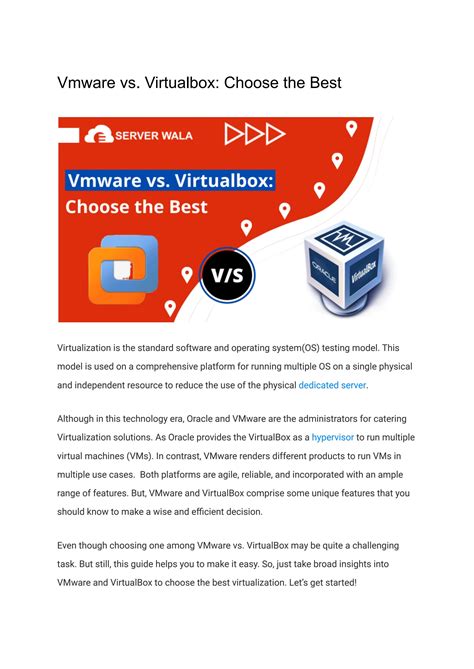 Vmware vs. Virtualbox: Choose the Best

SERVER WALA

Vmware vs. Virtualbox:
Choose the Best

V/S

ORACLE

VirtualBox

Virtualization is the standard software and operating system(OS) testing model. This model is used on a comprehensive platform for running multiple OS on a single physical and independent resource to reduce the use of the physical dedicated server.

Although in this technology era, Oracle and VMware are the administrators for catering Virtualization solutions. As Oracle provides the VirtualBox as a hypervisor to run multiple virtual machines (VMs). In contrast, VMware renders different products to run VMs in multiple use cases. Both platforms are agile, reliable, and incorporated with an ample range of features. But, VMware and VirtualBox comprise some unique features that you should know to make a wise and efficient decision.

Even though choosing one among VMware vs. VirtualBox may be quite a challenging task. But still, this guide helps you to make it easy. So, just take broad insights into VMware and VirtualBox to choose the best virtualization. Let's get started!